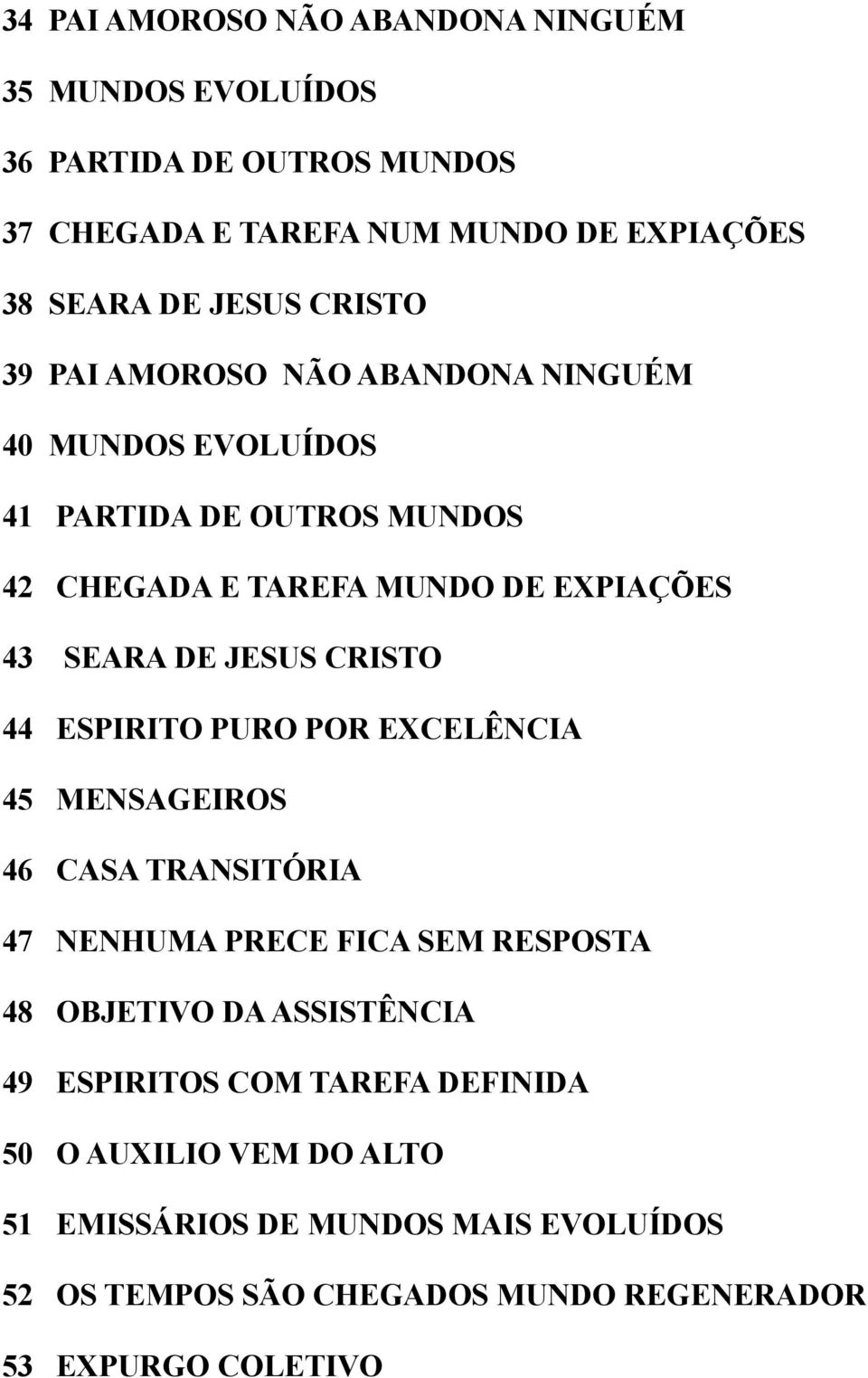 34 PAI AMOROSO NÃO ABANDONA NINGUÉM

35 MUNDOS EVOLUÍDOS

36 PARTIDA DE OUTROS MUNDOS

37 CHEGADA E TAREFA NUM MUNDO DE EXPIAÇÕES

38 SEARA DE JESUS CRISTO

39 PAI AMOROSO NÃO ABANDONA NINGUÉM

40 MUNDOS EVOLUÍDOS

41 PARTIDA DE OUTROS MUNDOS

42 CHEGADA E TAREFA MUNDO DE EXPIAÇÕES

43 SEARA DE JESUS CRISTO

44 ESPIRITO PURO POR EXCELÊNCIA

45 MENSAGEIROS

46 CASA TRANSITÓRIA

47 NENHUMA PRECE FICA SEM RESPOSTA

48 OBJETIVO DA ASSISTÊNCIA

49 ESPIRITOS COM TAREFA DEFINIDA

50 O AUXILIO VEM DO ALTO

51 EMISSÁRIOS DE MUNDOS MAIS EVOLUÍDOS

52 OS TEMPOS SÃO CHEGADOS MUNDO REGENERADOR

53 EXPURGO COLETIVO